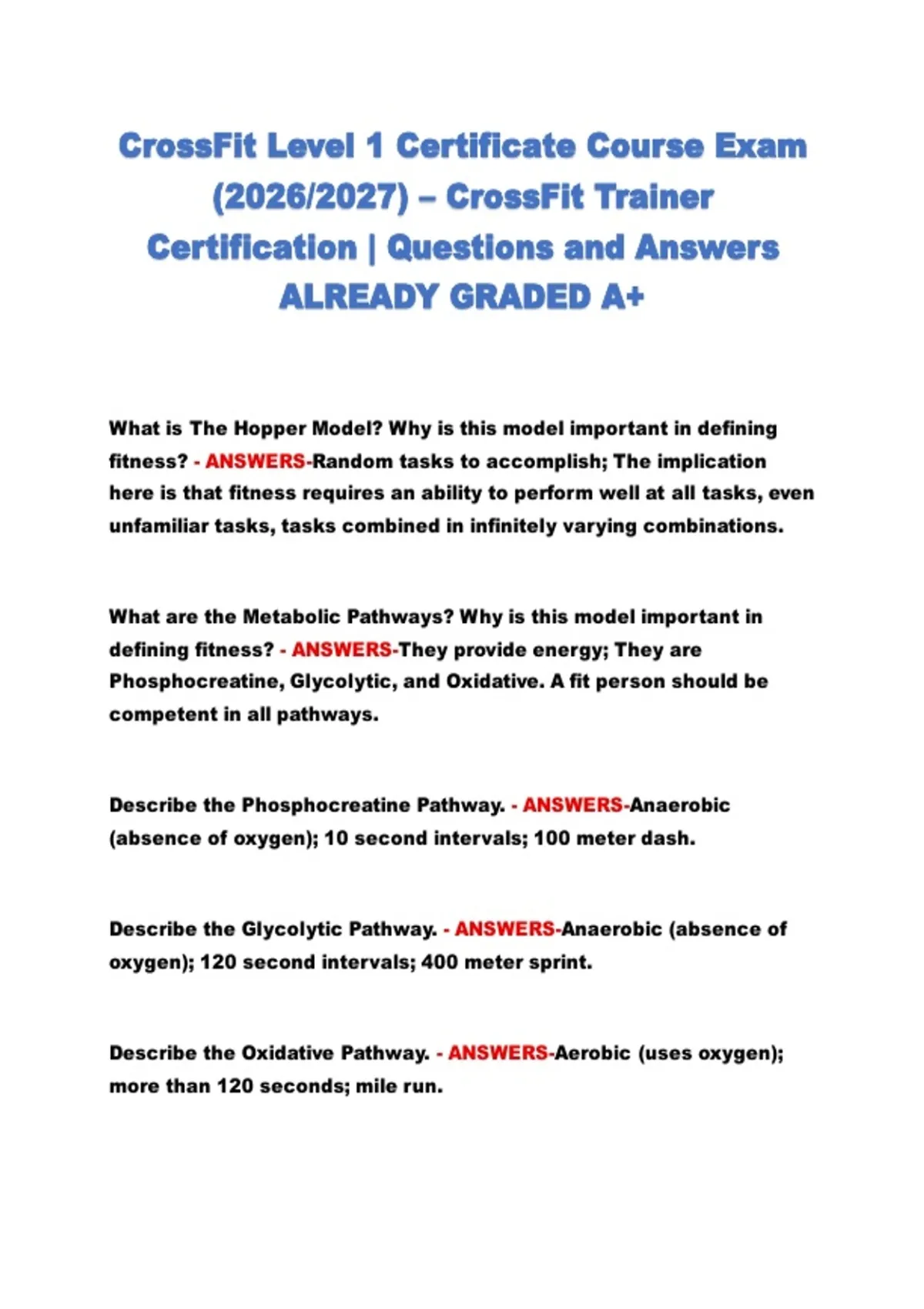 CrossFit Level 1 Certificate Course Exam (2026/2027) – CrossFit Trainer Certification | Questions and Answers ALREADY GRADED A+

What is The Hopper Model? Why is this model important in defining fitness? - ANSWERS-Random tasks to accomplish; The implication here is that fitness requires an ability to perform well at all tasks, even unfamiliar tasks, tasks combined in infinitely varying combinations.

What are the Metabolic Pathways? Why is this model important in defining fitness? - ANSWERS-They provide energy; They are Phosphocreatine, Glycolytic, and Oxidative. A fit person should be competent in all pathways.

Describe the Phosphocreatine Pathway. - ANSWERS-Anaerobic (absence of oxygen); 10 second intervals; 100 meter dash.

Describe the Glycolytic Pathway. - ANSWERS-Anaerobic (absence of oxygen); 120 second intervals; 400 meter sprint.

Describe the Oxidative Pathway. - ANSWERS-Aerobic (uses oxygen); more than 120 seconds; mile run.